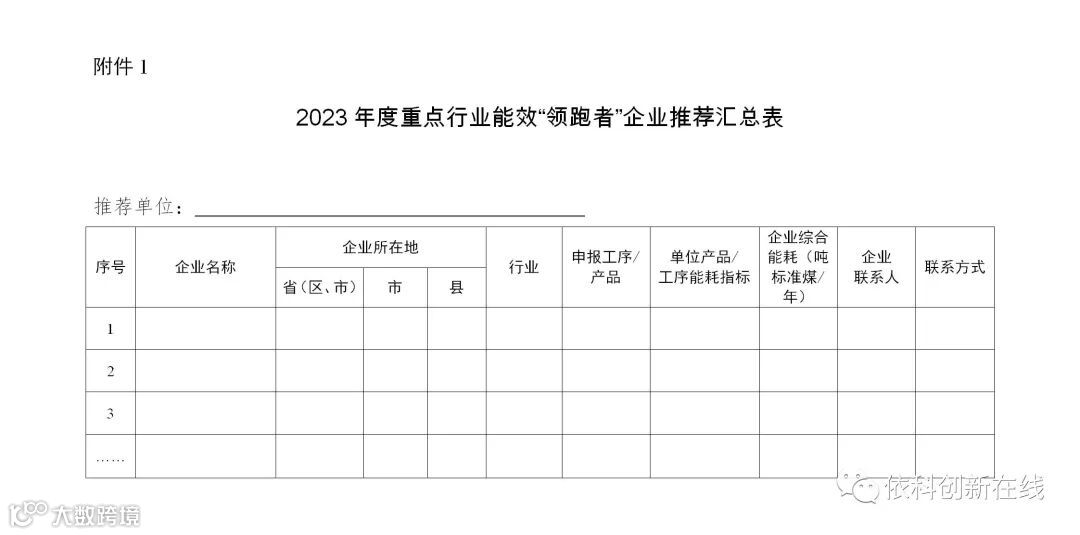 附件1

2023年度重点行业能效“领跑者”企业推荐汇总表

推荐单位：____

| 序号 | 企业名称 | 企业所在地 | | | 行业 | 申报工序/产品 | 单位产品/工序能耗指标 | 企业综合能耗（吨标准煤/年） | 企业联系人 | 联系方式 |
|---|---|---|---|---|---|---|---|---|---|---|
| | | 省（区、市） | 市 | 县 | | | | | | |
| 1 | | | | | | | | | | |
| 2 | | | | | | | | | | |
| 3 | | | | | | | | | | |
| …… | | | | | | | | | | |

依科创新在线

大数跨境